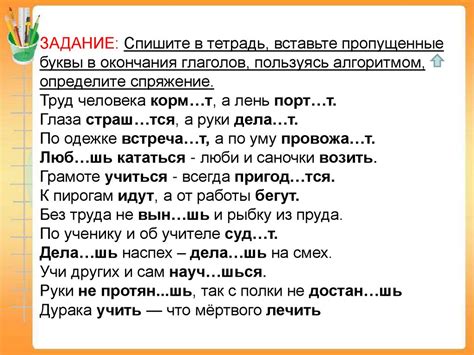 ЗАДАНИЕ: Спишите в тетрадь, вставьте пропущенные буквы в окончания глаголов, пользуясь алгоритмом, определите спряжение.
Труд человека корм…т, а лень порт…т.
Глаза страш…тся, а руки дела…т.
По одежке встреча…т, а по уму провожа…т.
Люб…шь кататься - люби и саночки возить.
Грамоте учиться - всегда пригод…тся.
К пирогам идут, а от работы бегут.
Без труда не вын…шь и рыбку из пруда.
По ученику и об учителе суд…т.
Дела…шь наспех – дела…шь на смех.
Учи других и сам науч…шься.
Руки не протян...шь, так с полки не достан…шь
Дурака учить — что мёртвого лечить